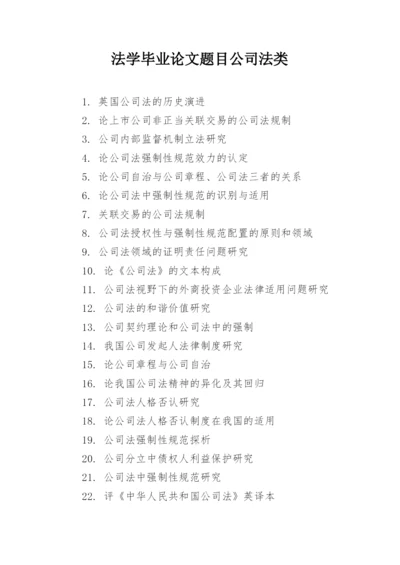 法学毕业论文题目公司法类

1. 英国公司法的历史演进
2. 论上市公司非正当关联交易的公司法规制
3. 公司内部监督机制立法研究
4. 论公司法强制性规范效力的认定
5. 论公司自治与公司章程、公司法三者的关系
6. 论公司法中强制性规范的识别与适用
7. 关联交易的公司法规制
8. 公司法授权性与强制性规范配置的原则和领域
9. 公司法领域的证明责任问题研究
10. 论《公司法》的文本构成
11. 公司法视野下的外商投资企业法律适用问题研究
12. 公司法的和谐价值研究
13. 公司契约理论和公司法中的强制
14. 我国公司发起人法律制度研究
15. 论公司章程与公司自治
16. 论我国公司法精神的异化及其回归
17. 公司法人格否认研究
18. 论公司法人格否认制度在我国的适用
19. 公司法强制性规范探析
20. 公司分立中债权人利益保护研究
21. 公司法中强制性规范研究
22. 评《中华人民共和国公司法》英译本